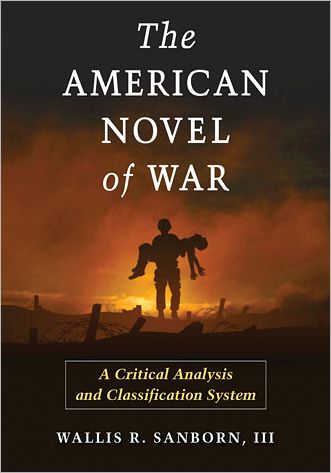 The AMERICAN NOVEL of WAR

A Critical Analysis and Classification System

WALLIS R. SANBORN, III